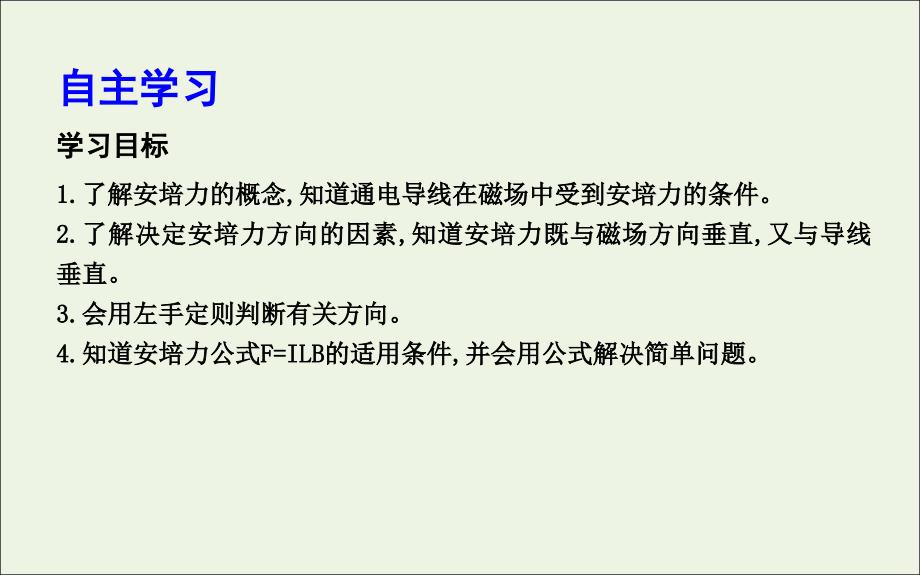 自主学习

学习目标

1.了解安培力的概念,知道通电导线在磁场中受到安培力的条件。

2.了解决定安培力方向的因素,知道安培力既与磁场方向垂直,又与导线垂直。

3.会用左手定则判断有关方向。

4.知道安培力公式$F=ILB$的适用条件,并会用公式解决简单问题。